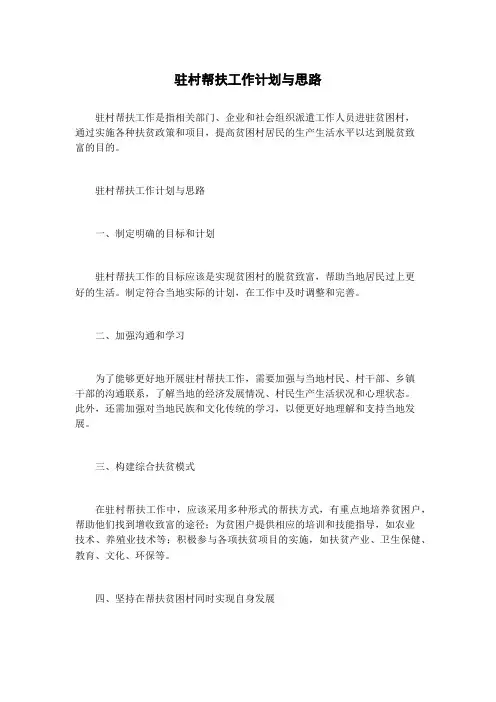 驻村帮扶工作计划与思路

驻村帮扶工作是指相关部门、企业和社会组织派遣工作人员进驻贫困村，通过实施各种扶贫政策和项目，提高贫困村居民的生产生活水平以达到脱贫致富的目的。

驻村帮扶工作计划与思路

一、制定明确的目标和计划

驻村帮扶工作的目标应该是实现贫困村的脱贫致富，帮助当地居民过上更好的生活。制定符合当地实际的计划，在工作中及时调整和完善。

二、加强沟通和学习

为了能够更好地开展驻村帮扶工作，需要加强与当地村民、村干部、乡镇干部的沟通联系，了解当地的经济发展情况、村民生产生活状况和心理状态。此外，还需加强对当地民族和文化传统的学习，以便更好地理解和支持当地发展。

三、构建综合扶贫模式

在驻村帮扶工作中，应该采用多种形式的帮扶方式，有重点地培养贫困户，帮助他们找到增收致富的途径：为贫困户提供相应的培训和技能指导，如农业技术、养殖业技术等；积极参与各项扶贫项目的实施，如扶贫产业、卫生保健、教育、文化、环保等。

四、坚持在帮扶贫困村同时实现自身发展